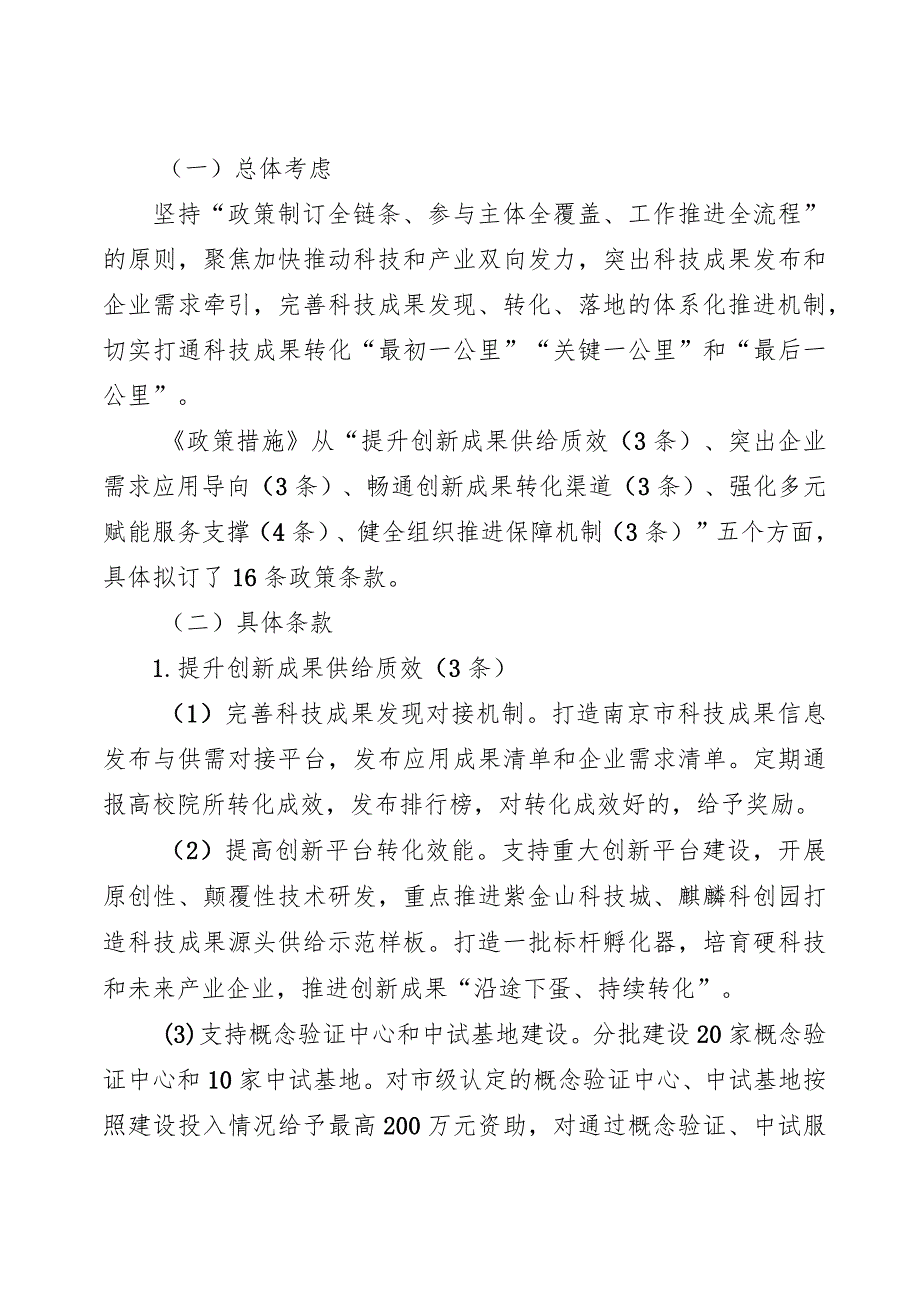 （一）总体考虑

坚持“政策制订全链条、参与主体全覆盖、工作推进全流程”的原则，聚焦加快推动科技和产业双向发力，突出科技成果发布和企业需求牵引，完善科技成果发现、转化、落地的体系化推进机制，切实打通科技成果转化“最初一公里”“关键一公里”和“最后一公里”。

《政策措施》从“提升创新成果供给质效（3条）、突出企业需求应用导向（3条）、畅通创新成果转化渠道（3条）、强化多元赋能服务支撑（4条）、健全组织推进保障机制（3条）”五个方面，具体拟订了16条政策条款。

（二）具体条款

1.提升创新成果供给质效（3条）

（1）完善科技成果发现对接机制。打造南京市科技成果信息发布与供需对接平台，发布应用成果清单和企业需求清单。定期通报高校院所转化成效，发布排行榜，对转化成效好的，给予奖励。

（2）提高创新平台转化效能。支持重大创新平台建设，开展原创性、颠覆性技术研发，重点推进紫金山科技城、麒麟科创园打造科技成果源头供给示范样板。打造一批标杆孵化器，培育硬科技和未来产业企业，推进创新成果“沿途下蛋、持续转化”。

(3)支持概念验证中心和中试基地建设。分批建设20家概念验证中心和10家中试基地。对市级认定的概念验证中心、中试基地按照建设投入情况给予最高200万元资助，对通过概念验证、中试服